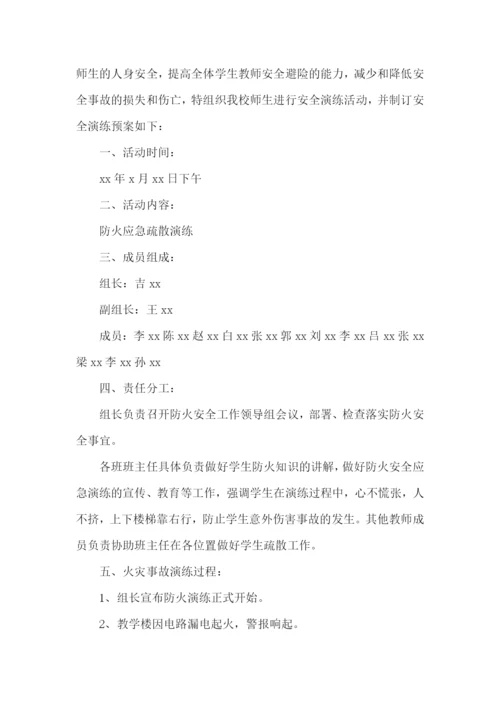 师生的人身安全，提高全体学生教师安全避险的能力，减少和降低安全事故的损失和伤亡，特组织我校师生进行安全演练活动，并制订安全演练预案如下：

一、活动时间：

xx 年 x 月 xx 日下午

二、活动内容：

防火应急疏散演练

三、成员组成：

组长：吉 xx

副组长：王 xx

成员：李 xx 陈 xx 赵 xx 白 xx 张 xx 郭 xx 刘 xx 李 xx 吕 xx 张 xx 梁 xx 李 xx 孙 xx

四、责任分工：

组长负责召开防火安全工作领导组会议，部署、检查落实防火安全事宜。

各班班主任具体负责做好学生防火知识的讲解，做好防火安全应急演练的宣传、教育等工作，强调学生在演练过程中，心不慌张，人不挤，上下楼梯靠右行，防止学生意外伤害事故的发生。其他教师成员负责协助班主任在各位置做好学生疏散工作。

五、火灾事故演练过程：

1、组长宣布防火演练正式开始。

2、教学楼因电路漏电起火，警报响起。